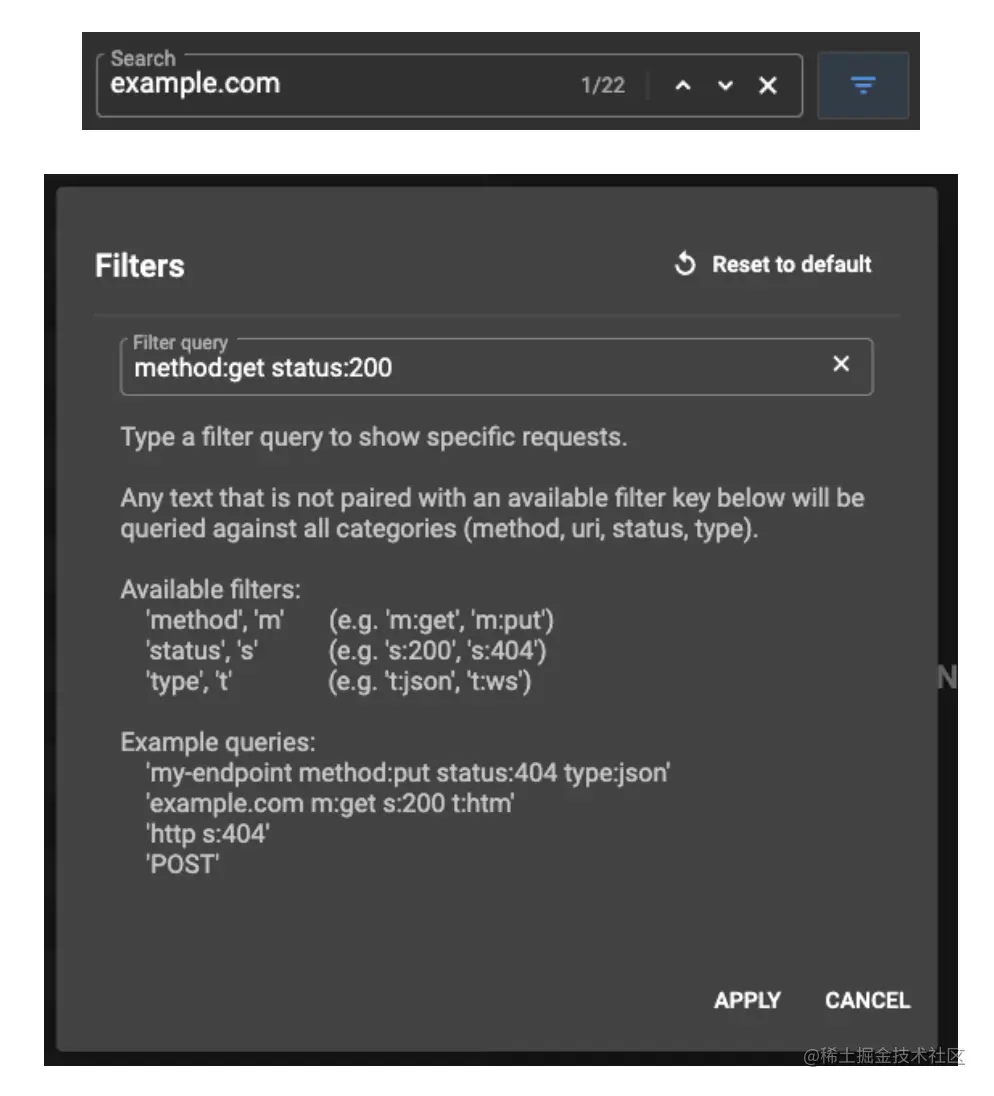 Search
example.com
1/22

Filters
Reset to default

Filter query
method:get status:200

Type a filter query to show specific requests.

Any text that is not paired with an available filter key below will be queried against all categories (method, uri, status, type).

Available filters:
'method', 'm' (e.g. 'm:get', 'm:put')
'status', 's' (e.g. 's:200', 's:404')
'type', 't' (e.g. 't:json', 't:ws')

Example queries:
'my-endpoint method:put status:404 type:json'
'example.com m:get s:200 t:htm'
'http s:404'
'POST'

APPLY CANCEL

N

@稀土掘金技术社区